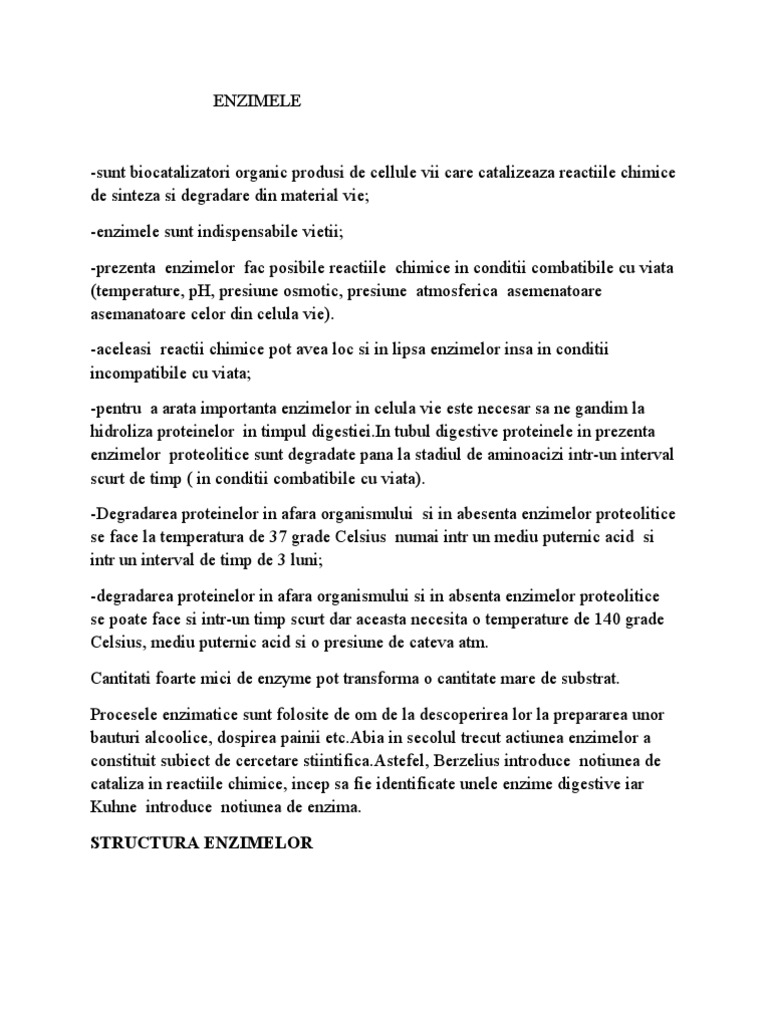 ENZIMELE

-sunt biocatalizatori organic produsi de cellule vii care catalizeaza reactiile chimice de sinteza si degradare din material vie;

-enzimele sunt indispensabile vietii;

-prezenta enzimelor fac posibile reactiile chimice in conditii combatibile cu viata (temperature, pH, presiune osmotic, presiune atmosferica asemenatoare asemanatoare celor din celula vie).

-aceleasi reactii chimice pot avea loc si in lipsa enzimelor insa in conditii incompatibile cu viata;

-pentru a arata importanta enzimelor in celula vie este necesar sa ne gandim la hidroliza proteinelor in timpul digestiei.In tubul digestive proteinele in prezenta enzimelor proteolitice sunt degradate pana la stadiul de aminoacizi intr-un interval scurt de timp ( in conditii combatibile cu viata).

-Degradarea proteinelor in afara organismului si in abesenta enzimelor proteolitice se face la temperatura de 37 grade Celsius numai intr un mediu puternic acid si intr un interval de timp de 3 luni;

-degradarea proteinelor in afara organismului si in absenta enzimelor proteolitice se poate face si intr-un timp scurt dar aceasta necesita o temperature de 140 grade Celsius, mediu puternic acid si o presiune de cateva atm.

Cantitati foarte mici de enzyme pot transforma o cantitate mare de substrat.

Procesele enzimatice sunt folosite de om de la descoperirea lor la prepararea unor bauturi alcoolice, dospirea painii etc.Abia in secolul trecut actiunea enzimelor a constituit subiect de cercetare stiintifica.Astefel, Berzelius introduce notiunea de cataliza in reactiile chimice, incep sa fie identificate unele enzime digestive iar Kuhne introduce notiunea de enzima.

STRUCTURA ENZIMELOR